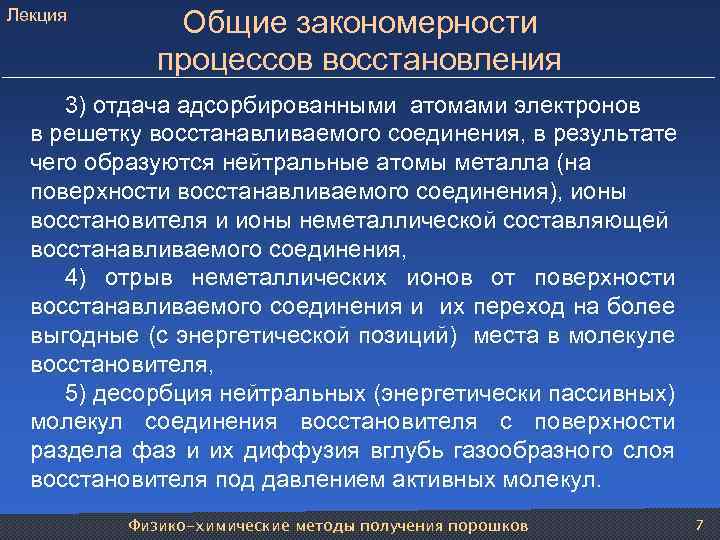 Лекция

Общие закономерности процессов восстановления

3) отдача адсорбированными атомами электронов в решетку восстанавливаемого соединения, в результате чего образуются нейтральные атомы металла (на поверхности восстанавливаемого соединения), ионы восстановителя и ионы неметаллической составляющей восстанавливаемого соединения,

4) отрыв неметаллических ионов от поверхности восстанавливаемого соединения и их переход на более выгодные (с энергетической позиций) места в молекуле восстановителя,

5) десорбция нейтральных (энергетически пассивных) молекул соединения восстановителя с поверхности раздела фаз и их диффузия вглубь газообразного слоя восстановителя под давлением активных молекул.

Физико-химические методы получения порошков

7